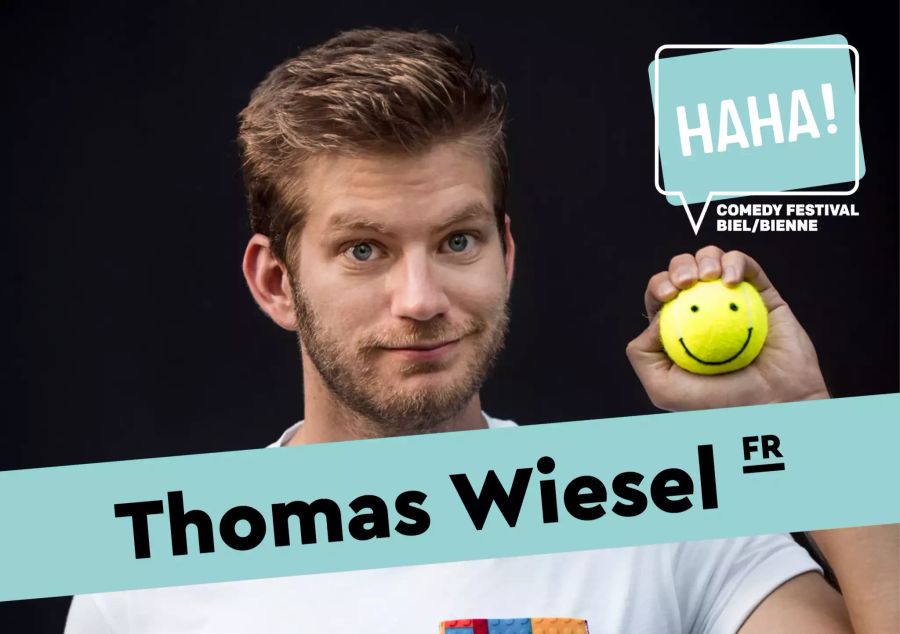 HAHA!

COMEDY FESTIVAL
BIEL/BIENNE

Thomas Wiesel FR